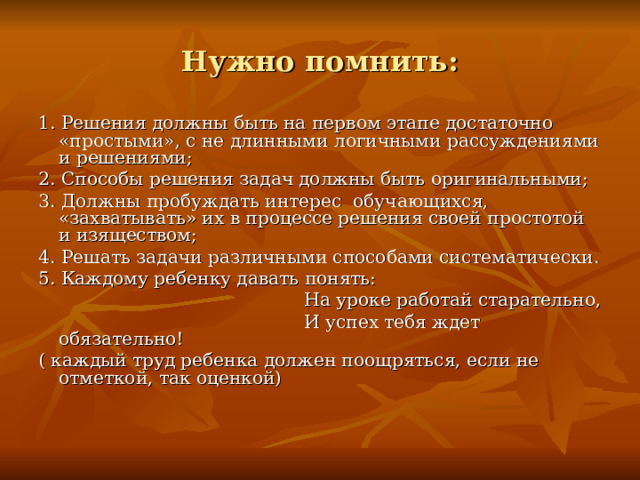 Нужно помнить:

1. Решения должны быть на первом этапе достаточно «простыми», с не длинными логичными рассуждениями и решениями;

2. Способы решения задач должны быть оригинальными;

3. Должны пробуждать интерес обучающихся, «захватывать» их в процессе решения своей простотой и изяществом;

4. Решать задачи различными способами систематически.

5. Каждому ребенку давать понять:

На уроке работай старательно,

И успех тебя ждет обязательно!

( каждый труд ребенка должен поощряться, если не отметкой, так оценкой)